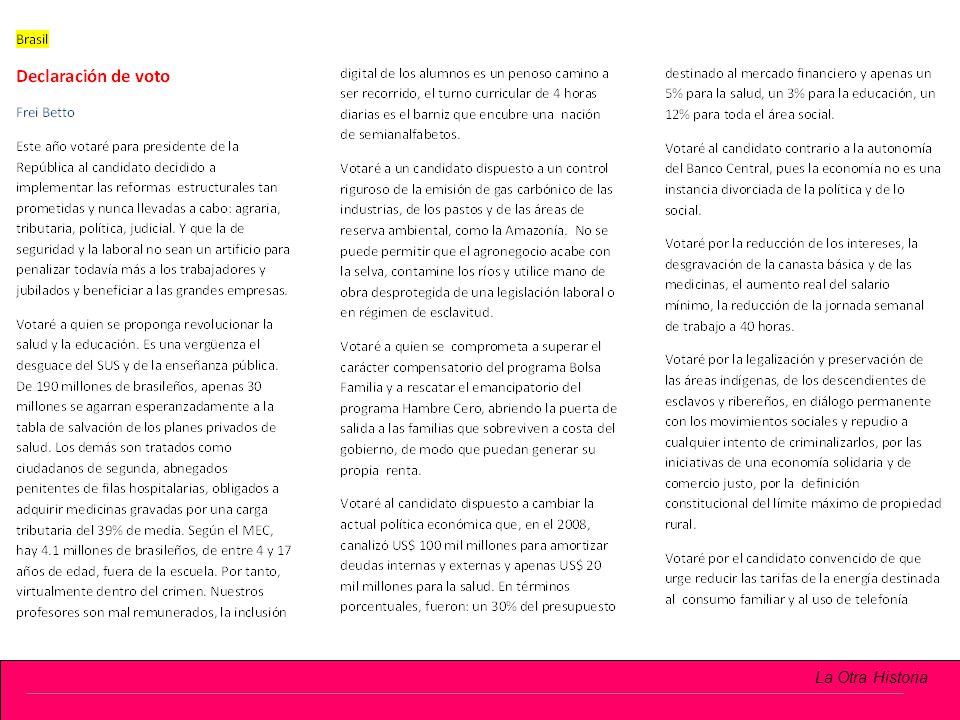 Brasil

Declaración de voto

Frei Betto

Este año votaré para presidente de la República al candidato decidido a implementar las reformas estructurales tan prometidas y nunca llevadas a cabo: agraria, tributaria, política, judicial. Y que la de seguridad y la laboral no sean un artificio para penalizar todavía más a los trabajadores y jubilados y beneficiar a las grandes empresas.

Votaré a quien se proponga revolucionar la salud y la educación. Es una vergüenza el desguace del SUS y de la enseñanza pública. De 190 millones de brasileños, apenas 30 millones se agarran esperanzadamente a la tabla de salvación de los planes privados de salud. Los demás son tratados como ciudadanos de segunda, abnegados penitentes de filas hospitalarias, obligados a adquirir medicinas gravadas por una carga tributaria del 39% de media. Según el MEC, hay 4.1 millones de brasileños, de entre 4 y 17 años de edad, fuera de la escuela. Por tanto, virtualmente dentro del crimen. Nuestros profesores son mal remunerados, la inclusión digital de los alumnos es un penoso camino a ser recorrido, el turno curricular de 4 horas diarias es el barniz que encubre una nación de semianalfabetos.

Votaré a un candidato dispuesto a un control riguroso de la emisión de gas carbónico de las industrias, de los pastos y de las áreas de reserva ambiental, como la Amazonía. No se puede permitir que el agronegocio acabe con la selva, contamine los ríos y utilice mano de obra desprotegida de una legislación laboral o en régimen de esclavitud.

Votaré a quien se comprometa a superar el carácter compensatorio del programa Bolsa Familia y a rescatar el emancipatorio del programa Hambre Cero, abriendo la puerta de salida a las familias que sobreviven a costa del gobierno, de modo que puedan generar su propia renta.

Votaré al candidato dispuesto a cambiar la actual política económica que, en el 2008, canalizó US$ 100 mil millones para amortizar deudas internas y externas y apenas US$ 20 mil millones para la salud. En términos porcentuales, fueron: un 30% del presupuesto destinado al mercado financiero y apenas un 5% para la salud, un 3% para la educación, un 12% para toda el área social.

Votaré al candidato contrario a la autonomía del Banco Central, pues la economía no es una instancia divorciada de la política y de lo social.

Votaré por la reducción de los intereses, la desgravación de la canasta básica y de las medicinas, el aumento real del salario mínimo, la reducción de la jornada semanal de trabajo a 40 horas.

Votaré por la legalización y preservación de las áreas indígenas, de los descendientes de esclavos y ribereños, en diálogo permanente con los movimientos sociales y repudio a cualquier intento de criminalizarlos, por las iniciativas de una economía solidaria y de comercio justo, por la definición constitucional del límite máximo de propiedad rural.

Votaré por el candidato convencido de que urge reducir las tarifas de la energía destinada al consumo familiar y al uso de telefonía

La Otra Historia